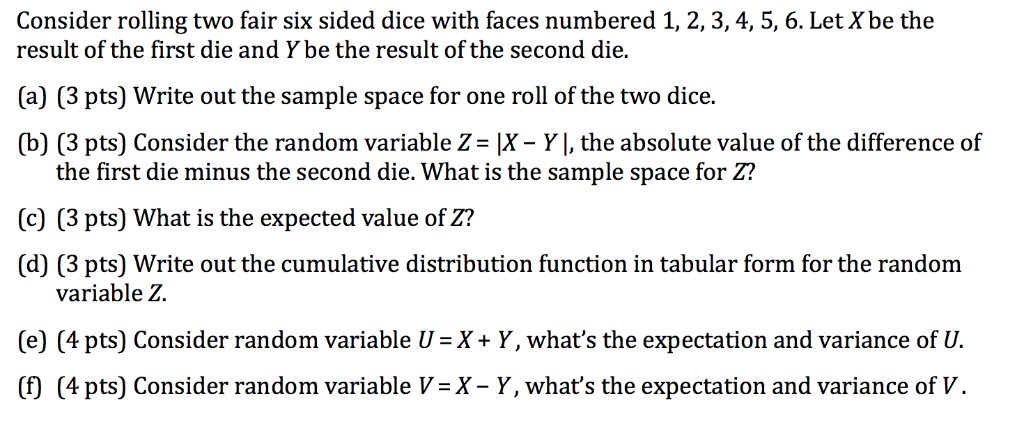 Consider rolling two fair six sided dice with faces numbered 1, 2, 3, 4, 5, 6. Let $X$ be the result of the first die and $Y$ be the result of the second die.

(a) (3 pts) Write out the sample space for one roll of the two dice.

(b) (3 pts) Consider the random variable $Z = |X - Y|$, the absolute value of the difference of the first die minus the second die. What is the sample space for $Z$?

(c) (3 pts) What is the expected value of $Z$?

(d) (3 pts) Write out the cumulative distribution function in tabular form for the random variable $Z$.

(e) (4 pts) Consider random variable $U = X + Y$, what's the expectation and variance of $U$.

(f) (4 pts) Consider random variable $V = X - Y$, what's the expectation and variance of $V$.